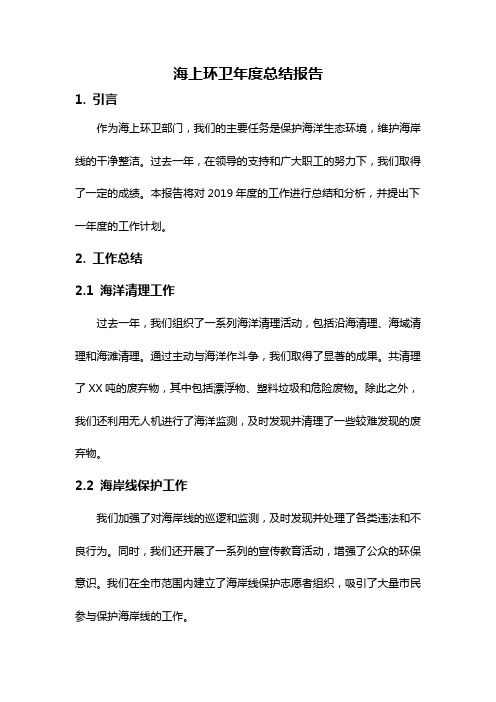 海上环卫年度总结报告

1. 引言

作为海上环卫部门，我们的主要任务是保护海洋生态环境，维护海岸线的干净整洁。过去一年，在领导的支持和广大职工的努力下，我们取得了一定的成绩。本报告将对 2019 年度的工作进行总结和分析，并提出下一年度的工作计划。

2. 工作总结

2.1 海洋清理工作

过去一年，我们组织了一系列海洋清理活动，包括沿海清理、海域清理和海滩清理。通过主动与海洋作斗争，我们取得了显著的成果。共清理了 XX 吨的废弃物，其中包括漂浮物、塑料垃圾和危险废物。除此之外，我们还利用无人机进行了海洋监测，及时发现并清理了一些较难发现的废弃物。

2.2 海岸线保护工作

我们加强了对海岸线的巡逻和监测，及时发现并处理了各类违法和不良行为。同时，我们还开展了一系列的宣传教育活动，增强了公众的环保意识。我们在全市范围内建立了海岸线保护志愿者组织，吸引了大量市民参与保护海岸线的工作。